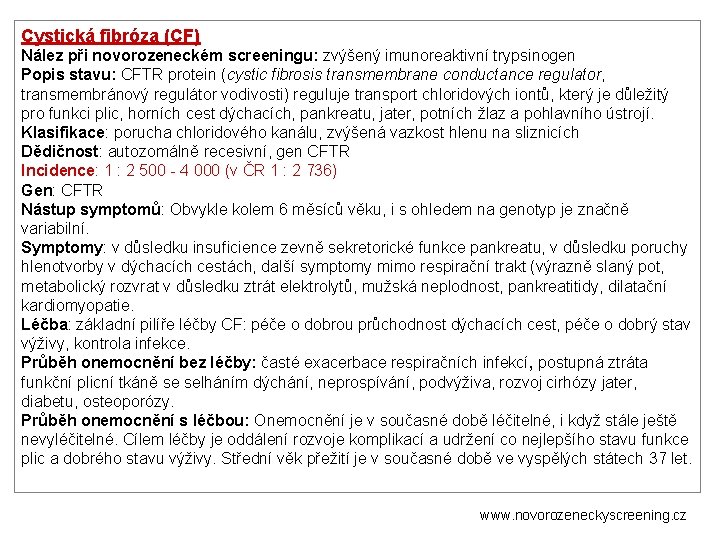 Cystická fibróza (CF)
Nález při novorozeneckém screeningu: zvýšený imunoreaktivní trypsinogen
Popis stavu: CFTR protein (cystic fibrosis transmembrane conductance regulator, transmembránový regulátor vodivosti) reguluje transport chloridových iontů, který je důležitý pro funkci plic, horních cest dýchacích, pankreatu, jater, potních žlaz a pohlavního ústrojí.
Klasifikace: porucha chloridového kanálu, zvýšená vazkost hlenu na sliznicích
Dědičnost: autozomálně recesivní, gen CFTR
Incidence: 1 : 2 500 - 4 000 (v ČR 1 : 2 736)
Gen: CFTR
Nástup symptomů: Obvykle kolem 6 měsíců věku, i s ohledem na genotyp je značně variabilní.
Symptomy: v důsledku insuficience zevně sekretorické funkce pankreatu, v důsledku poruchy hlenotvorby v dýchacích cestách, další symptomy mimo respirační trakt (výrazně slaný pot, metabolický rozvrat v důsledku ztrát elektrolytů, mužská neplodnost, pankreatitidy, dilatační kardiomyopatie.
Léčba: základní pilíře léčby CF: péče o dobrou průchodnost dýchacích cest, péče o dobrý stav výživy, kontrola infekce.
Průběh onemocnění bez léčby: časté exacerbace respiračních infekcí, postupná ztráta funkční plicní tkáně se selháním dýchání, neprospívání, podvýživa, rozvoj cirhózy jater, diabetu, osteoporózy.
Průběh onemocnění s léčbou: Onemocnění je v současné době léčitelné, i když stále ještě nevyléčitelné. Cílem léčby je oddálení rozvoje komplikací a udržení co nejlepšího stavu funkce plic a dobrého stavu výživy. Střední věk přežití je v současné době ve vyspělých státech 37 let.

www.novorozeneckyscreening.cz